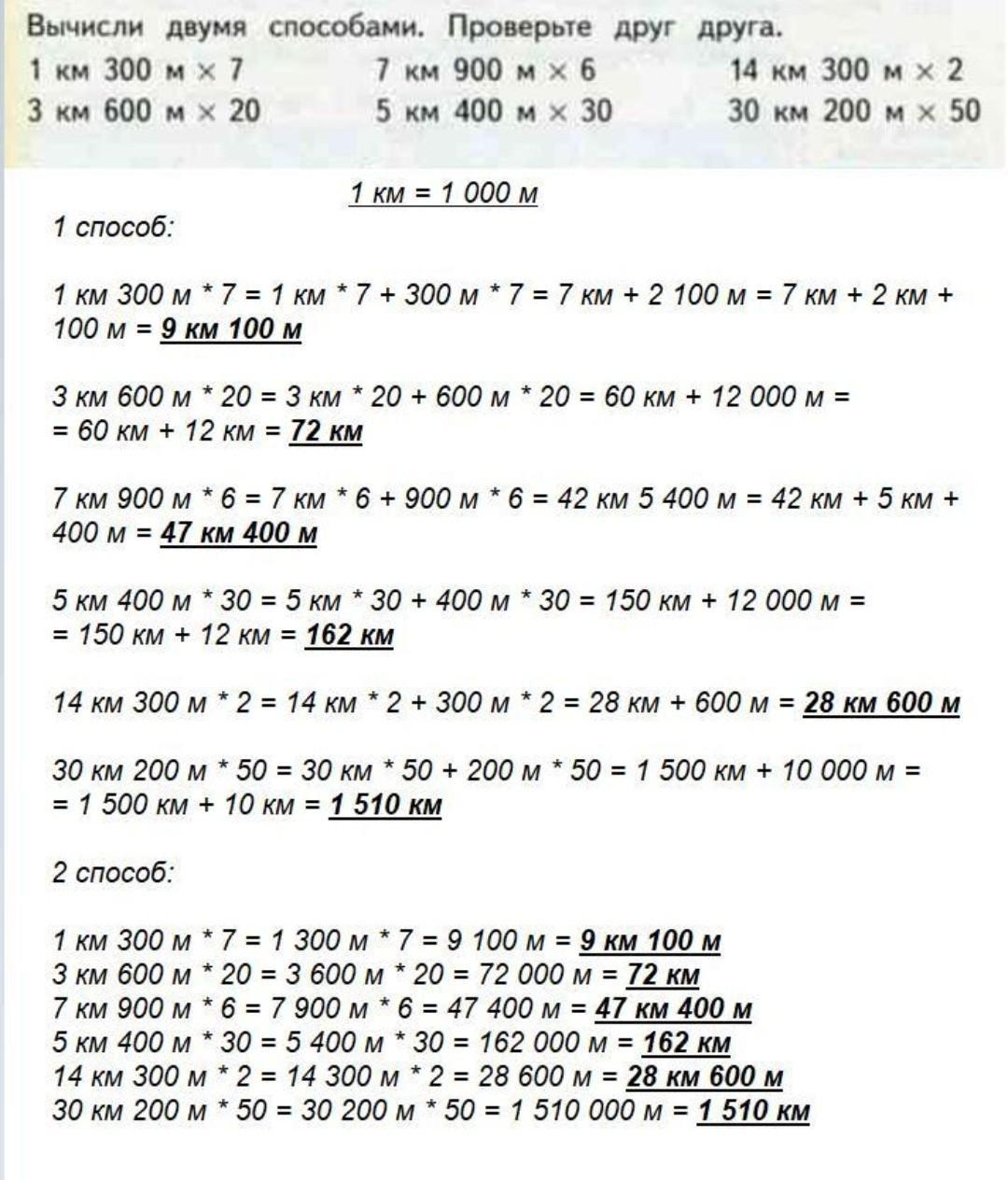 Вычисли двумя способами. Проверьте друг друга.

1 км 300 м × 7
3 км 600 м × 20

7 км 900 м × 6
5 км 400 м × 30

14 км 300 м × 2
30 км 200 м × 50

1 км = 1 000 м

1 способ:

1 км 300 м * 7 = 1 км * 7 + 300 м * 7 = 7 км + 2 100 м = 7 км + 2 км + 100 м = 9 км 100 м

3 км 600 м * 20 = 3 км * 20 + 600 м * 20 = 60 км + 12 000 м = = 60 км + 12 км = 72 км

7 км 900 м * 6 = 7 км * 6 + 900 м * 6 = 42 км 5 400 м = 42 км + 5 км + 400 м = 47 км 400 м

5 км 400 м * 30 = 5 км * 30 + 400 м * 30 = 150 км + 12 000 м = = 150 км + 12 км = 162 км

14 км 300 м * 2 = 14 км * 2 + 300 м * 2 = 28 км + 600 м = 28 км 600 м

30 км 200 м * 50 = 30 км * 50 + 200 м * 50 = 1 500 км + 10 000 м = = 1 500 км + 10 км = 1 510 км

2 способ:

1 км 300 м * 7 = 1 300 м * 7 = 9 100 м = 9 км 100 м
3 км 600 м * 20 = 3 600 м * 20 = 72 000 м = 72 км
7 км 900 м * 6 = 7 900 м * 6 = 47 400 м = 47 км 400 м
5 км 400 м * 30 = 5 400 м * 30 = 162 000 м = 162 км
14 км 300 м * 2 = 14 300 м * 2 = 28 600 м = 28 км 600 м
30 км 200 м * 50 = 30 200 м * 50 = 1 510 000 м = 1 510 км